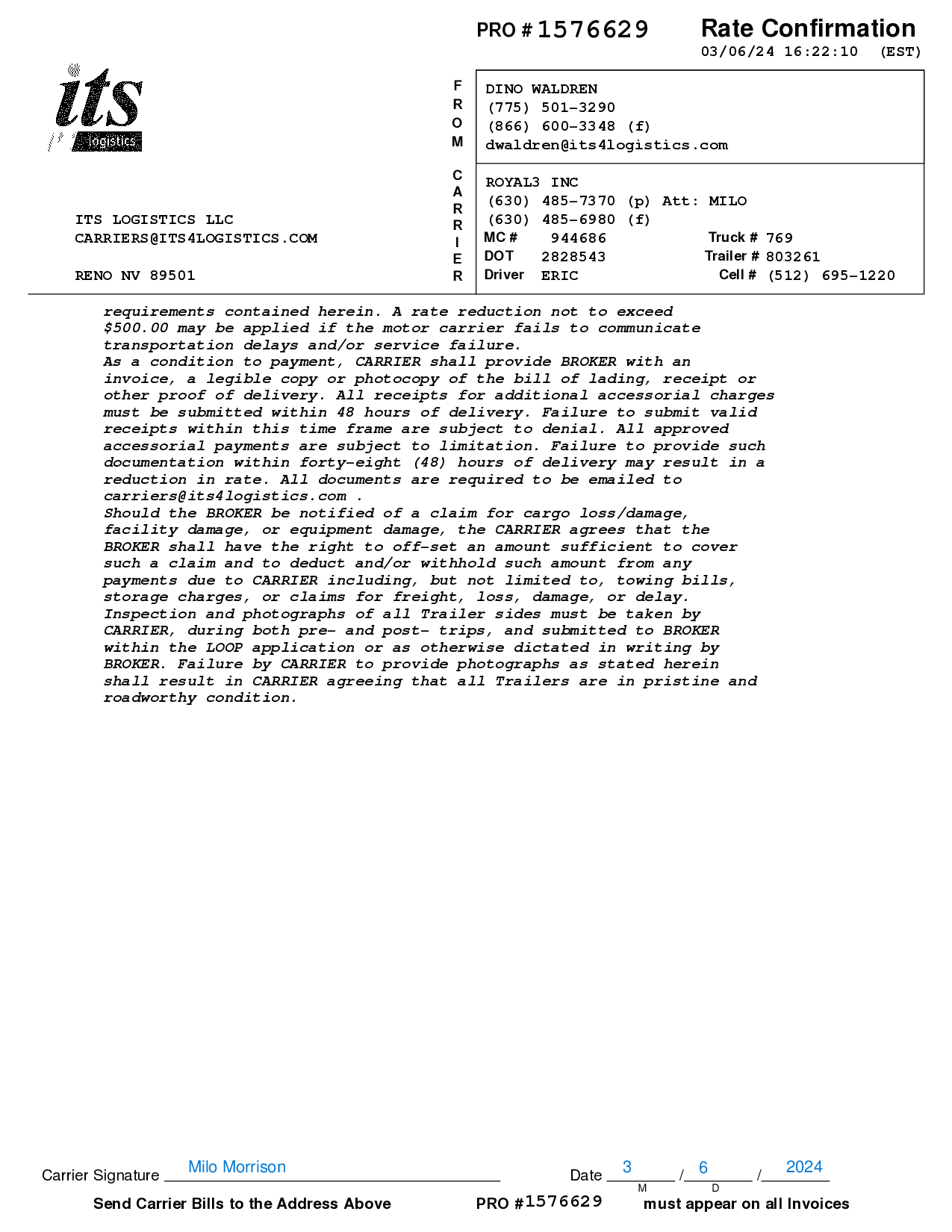 PRO # 1576629

Rate Confirmation
03/06/24 16:22:10 (EST)

its logistics

ITS LOGISTICS LLC
CARRIERS@ITS4LOGISTICS.COM

RENO NV 89501

FROM

DINO WALDREN
(775) 501-3290
(866) 600-3348 (f)
dwaldren@its4logistics.com

CARRIER

ROYAL3 INC
(630) 485-7370 (p) Att: MILO
(630) 485-6980 (f)
MC # 944686 Truck # 769
DOT 2828543 Trailer # 803261
Driver ERIC Cell # (512) 695-1220

requirements contained herein. A rate reduction not to exceed $500.00 may be applied if the motor carrier fails to communicate transportation delays and/or service failure.
As a condition to payment, CARRIER shall provide BROKER with an invoice, a legible copy or photocopy of the bill of lading, receipt or other proof of delivery. All receipts for additional accessorial charges must be submitted within 48 hours of delivery. Failure to submit valid receipts within this time frame are subject to denial. All approved accessorial payments are subject to limitation. Failure to provide such documentation within forty-eight (48) hours of delivery may result in a reduction in rate. All documents are required to be emailed to carriers@its4logistics.com .
Should the BROKER be notified of a claim for cargo loss/damage, facility damage, or equipment damage, the CARRIER agrees that the BROKER shall have the right to off-set an amount sufficient to cover such a claim and to deduct and/or withhold such amount from any payments due to CARRIER including, but not limited to, towing bills, storage charges, or claims for freight, loss, damage, or delay.
Inspection and photographs of all Trailer sides must be taken by CARRIER, during both pre- and post- trips, and submitted to BROKER within the LOOP application or as otherwise dictated in writing by BROKER. Failure by CARRIER to provide photographs as stated herein shall result in CARRIER agreeing that all Trailers are in pristine and roadworthy condition.

Carrier Signature Milo Morrison Date 3 / 6 / 2024
M D

Send Carrier Bills to the Address Above PRO #1576629 must appear on all Invoices